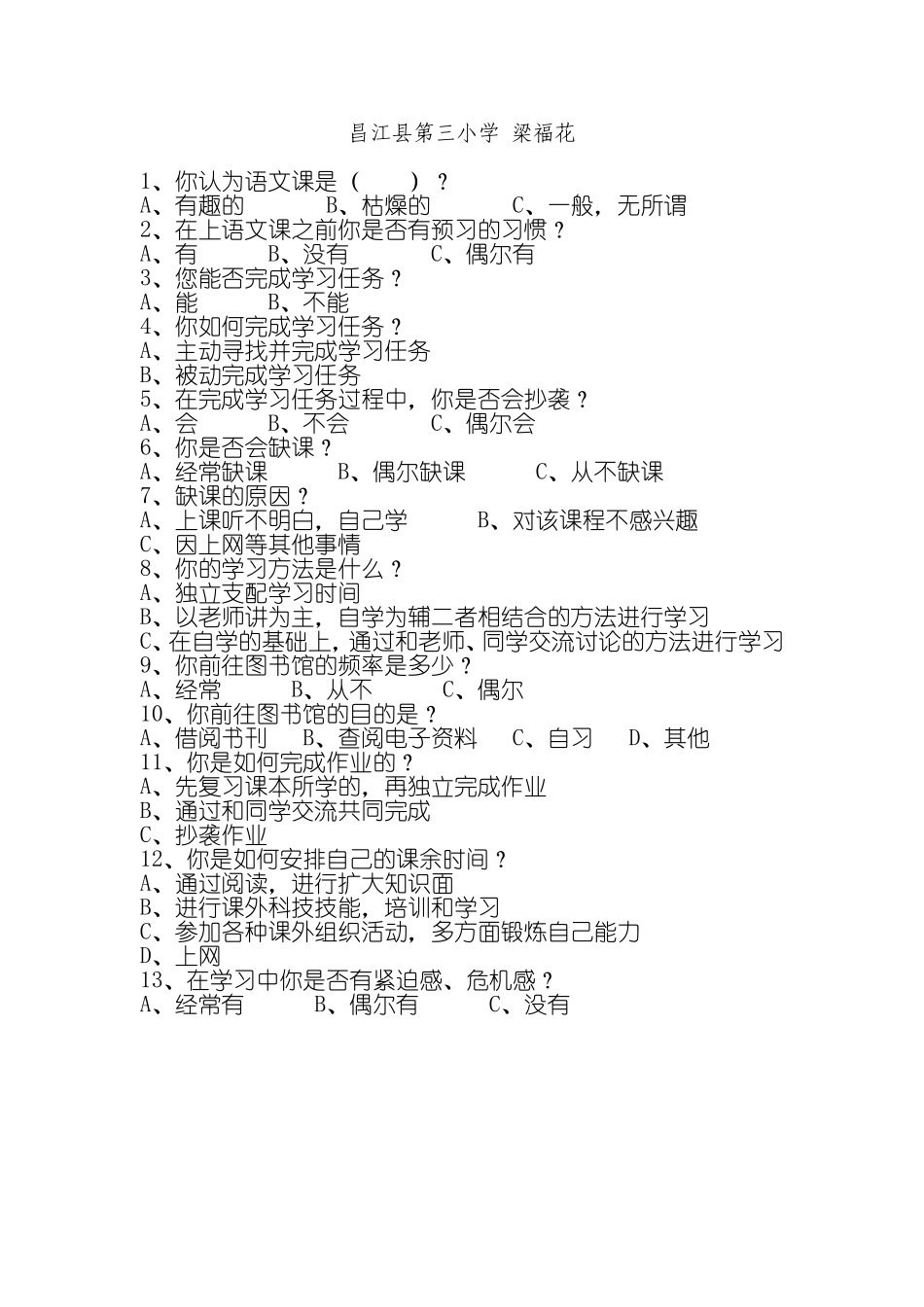 昌江县第三小学 梁福花

1、你认为语文课是（　　）？
A、有趣的　　B、枯燥的　　C、一般，无所谓
2、在上语文课之前你是否有预习的习惯？
A、有　　B、没有　　C、偶尔有
3、您能否完成学习任务？
A、能　　B、不能
4、你如何完成学习任务？
A、主动寻找并完成学习任务
B、被动完成学习任务
5、在完成学习任务过程中，你是否会抄袭？
A、会　　B、不会　　C、偶尔会
6、你是否会缺课？
A、经常缺课　　B、偶尔缺课　　C、从不缺课
7、缺课的原因？
A、上课听不明白，自己学　　B、对该课程不感兴趣
C、因上网等其他事情
8、你的学习方法是什么？
A、独立支配学习时间
B、以老师讲为主，自学为辅二者相结合的方法进行学习
C、在自学的基础上，通过和老师、同学交流讨论的方法进行学习
9、你前往图书馆的频率是多少？
A、经常　　B、从不　　C、偶尔
10、你前往图书馆的目的是？
A、借阅书刊　　B、查阅电子资料　　C、自习　　D、其他
11、你是如何完成作业的？
A、先复习课本所学的，再独立完成作业
B、通过和同学交流共同完成
C、抄袭作业
12、你是如何安排自己的课余时间？
A、通过阅读，进行扩大知识面
B、进行课外科技技能，培训和学习
C、参加各种课外组织活动，多方面锻炼自己能力
D、上网
13、在学习中你是否有紧迫感、危机感？
A、经常有　　B、偶尔有　　C、没有